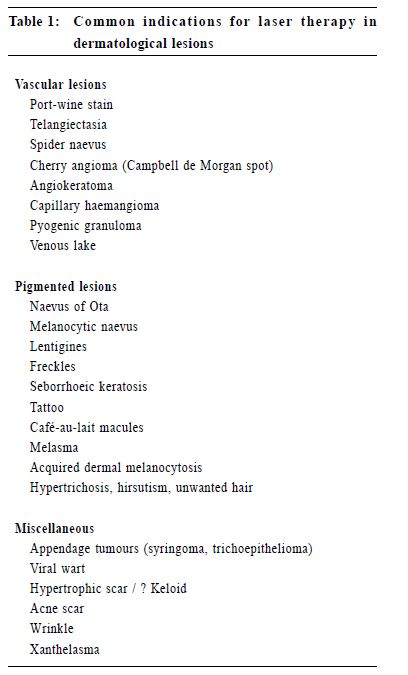 Table 1: Common indications for laser therapy in dermatological lesions

Vascular lesions
Port-wine stain
Telangiectasia
Spider naevus
Cherry angioma (Campbell de Morgan spot)
Angiokeratoma
Capillary haemangioma
Pyogenic granuloma
Venous lake

Pigmented lesions
Naevus of Ota
Melanocytic naevus
Lentigines
Freckles
Seborrhoeic keratosis
Tattoo
Café-au-lait macules
Melasma
Acquired dermal melanocytosis
Hypertrichosis, hirsutism, unwanted hair

Miscellaneous
Appendage tumours (syringoma, trichoepithelioma)
Viral wart
Hypertrophic scar / ? Keloid
Acne scar
Wrinkle
Xanthelasma